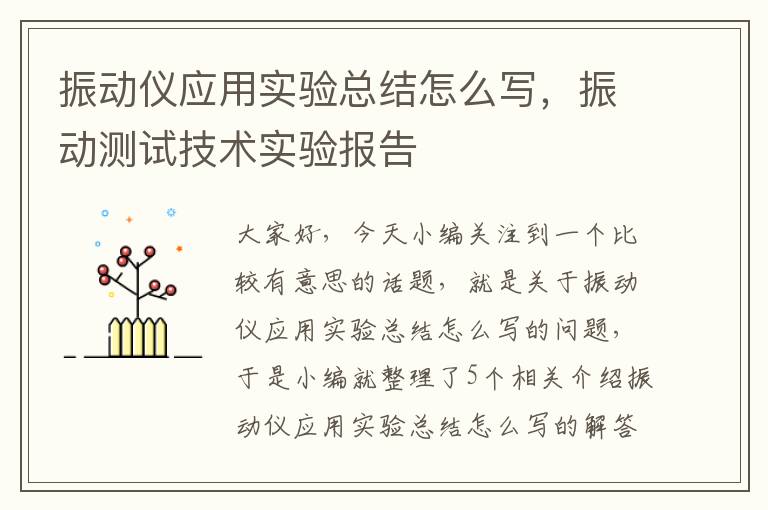 振动仪应用实验总结怎么写，振动测试技术实验报告

大家好，今天小编关注到一个比较有意思的话题，就是关于振动仪应用实验总结怎么写的问题，于是小编就整理了5个相关介绍振动仪应用实验总结怎么写的解答